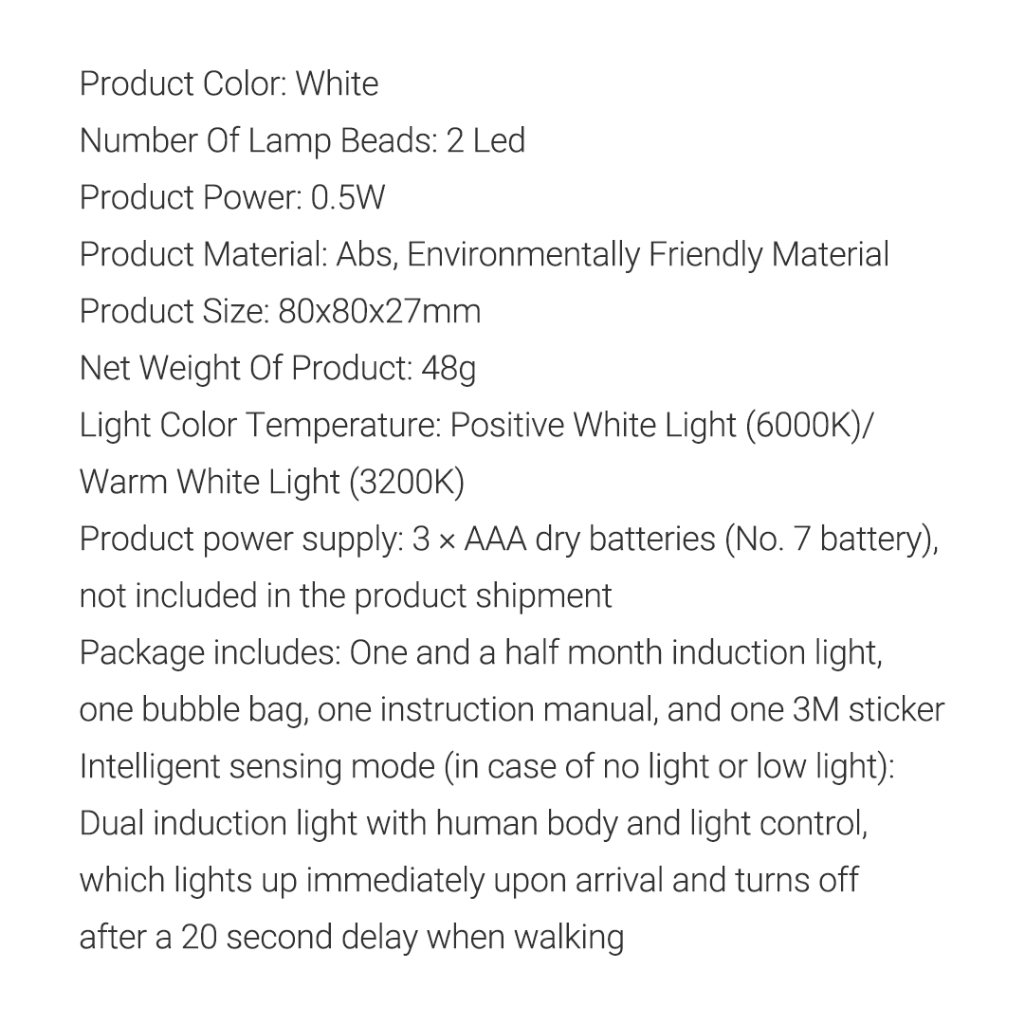 Product Color: White
Number Of Lamp Beads: 2 Led
Product Power: 0.5W
Product Material: Abs, Environmentally Friendly Material
Product Size: 80x80x27mm
Net Weight Of Product: 48g
Light Color Temperature: Positive White Light (6000K)/ Warm White Light (3200K)
Product power supply: 3 × AAA dry batteries (No. 7 battery), not included in the product shipment
Package includes: One and a half month induction light, one bubble bag, one instruction manual, and one 3M sticker
Intelligent sensing mode (in case of no light or low light): Dual induction light with human body and light control, which lights up immediately upon arrival and turns off after a 20 second delay when walking